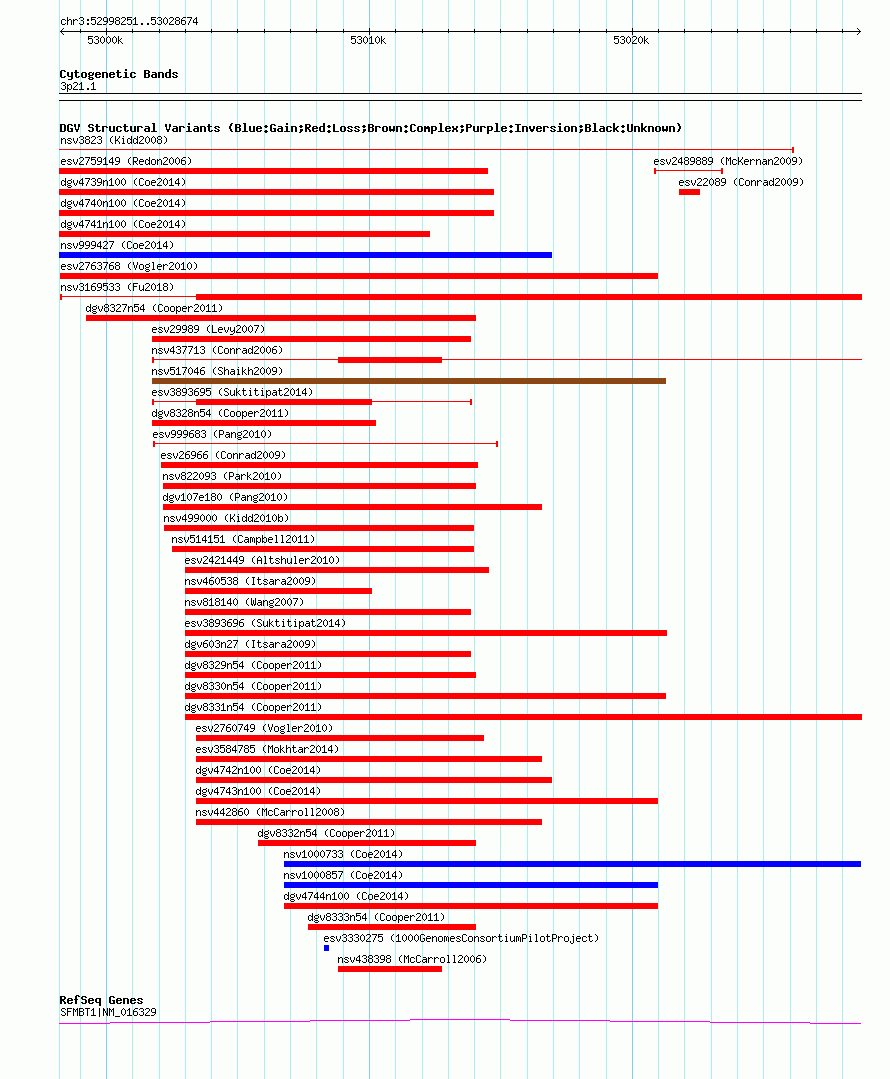 chr3:52998251..53028674

53000k

53010k

53020k

Cytogenetic Bands
3p21.1

DGV Structural Variants (Blue:Gain;Red:Loss;Brown:Complex;Purple:Inversion;Black:Unknown)

nsv3823 (Kidd2008)

esv2759149 (Redon2006)

esv2489889 (McKernan2009)

dgv4739n100 (Coe2014)

esv22089 (Conrad2009)

dgv4740n100 (Coe2014)

dgv4741n100 (Coe2014)

nsv999427 (Coe2014)

esv2763768 (Vogler2010)

nsv3169533 (Fu2018)

dgv8327n54 (Cooper2011)

esv29989 (Levy2007)

nsv437713 (Conrad2006)

nsv517046 (Shaikh2009)

esv3893695 (Suktitipat2014)

dgv8328n54 (Cooper2011)

esv999683 (Pang2010)

esv26966 (Conrad2009)

nsv822093 (Park2010)

dgv107e180 (Pang2010)

nsv499000 (Kidd2010b)

nsv514151 (Campbell2011)

esv2421449 (Altshuler2010)

nsv460538 (Itsara2009)

nsv818140 (Wang2007)

esv3893696 (Suktitipat2014)

dgv603n27 (Itsara2009)

dgv8329n54 (Cooper2011)

dgv8330n54 (Cooper2011)

dgv8331n54 (Cooper2011)

esv2760749 (Vogler2010)

esv3584785 (Mokhtar2014)

dgv4742n100 (Coe2014)

dgv4743n100 (Coe2014)

nsv442860 (McCarroll2008)

dgv8332n54 (Cooper2011)

nsv1000733 (Coe2014)

nsv1000857 (Coe2014)

dgv4744n100 (Coe2014)

dgv8333n54 (Cooper2011)

esv3330275 (1000GenomesConsortiumPilotProject)

nsv438398 (McCarroll2006)

RefSeq Genes
SFMBT1|NM_016329